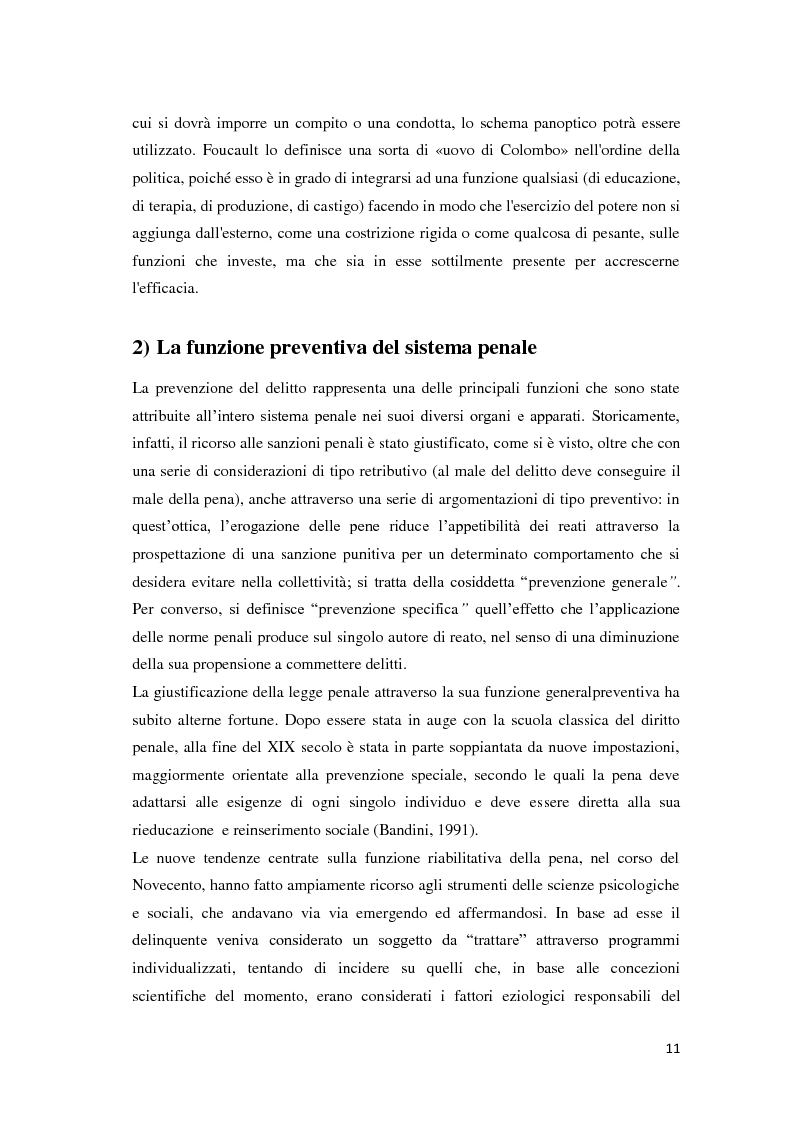 cui si dovrà imporre un compito o una condotta, lo schema panoptico potrà essere utilizzato. Foucault lo definisce una sorta di «uovo di Colombo» nell'ordine della politica, poiché esso è in grado di integrarsi ad una funzione qualsiasi (di educazione, di terapia, di produzione, di castigo) facendo in modo che l'esercizio del potere non si aggiunga dall'esterno, come una costrizione rigida o come qualcosa di pesante, sulle funzioni che investe, ma che sia in esse sottilmente presente per accrescerne l'efficacia.

2) La funzione preventiva del sistema penale

La prevenzione del delitto rappresenta una delle principali funzioni che sono state attribuite all'intero sistema penale nei suoi diversi organi e apparati. Storicamente, infatti, il ricorso alle sanzioni penali è stato giustificato, come si è visto, oltre che con una serie di considerazioni di tipo retributivo (al male del delitto deve conseguire il male della pena), anche attraverso una serie di argomentazioni di tipo preventivo: in quest'ottica, l'erogazione delle pene riduce l'appetibilità dei reati attraverso la prospettazione di una sanzione punitiva per un determinato comportamento che si desidera evitare nella collettività; si tratta della cosiddetta "prevenzione generale". Per converso, si definisce "prevenzione specifica" quell'effetto che l'applicazione delle norme penali produce sul singolo autore di reato, nel senso di una diminuzione della sua propensione a commettere delitti.
La giustificazione della legge penale attraverso la sua funzione generalpreventiva ha subito alterne fortune. Dopo essere stata in auge con la scuola classica del diritto penale, alla fine del XIX secolo è stata in parte soppiantata da nuove impostazioni, maggiormente orientate alla prevenzione speciale, secondo le quali la pena deve adattarsi alle esigenze di ogni singolo individuo e deve essere diretta alla sua rieducazione e reinserimento sociale (Bandini, 1991).
Le nuove tendenze centrate sulla funzione riabilitativa della pena, nel corso del Novecento, hanno fatto ampiamente ricorso agli strumenti delle scienze psicologiche e sociali, che andavano via via emergendo ed affermandosi. In base ad esse il delinquente veniva considerato un soggetto da "trattare" attraverso programmi individualizzati, tentando di incidere su quelli che, in base alle concezioni scientifiche del momento, erano considerati i fattori eziologici responsabili del

11